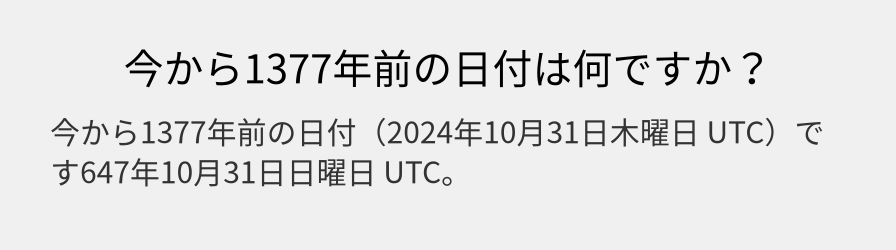 今から1377年前の日付は何ですか？

今から1377年前の日付（2024年10月31日木曜日 UTC）です647年10月31日日曜日 UTC。